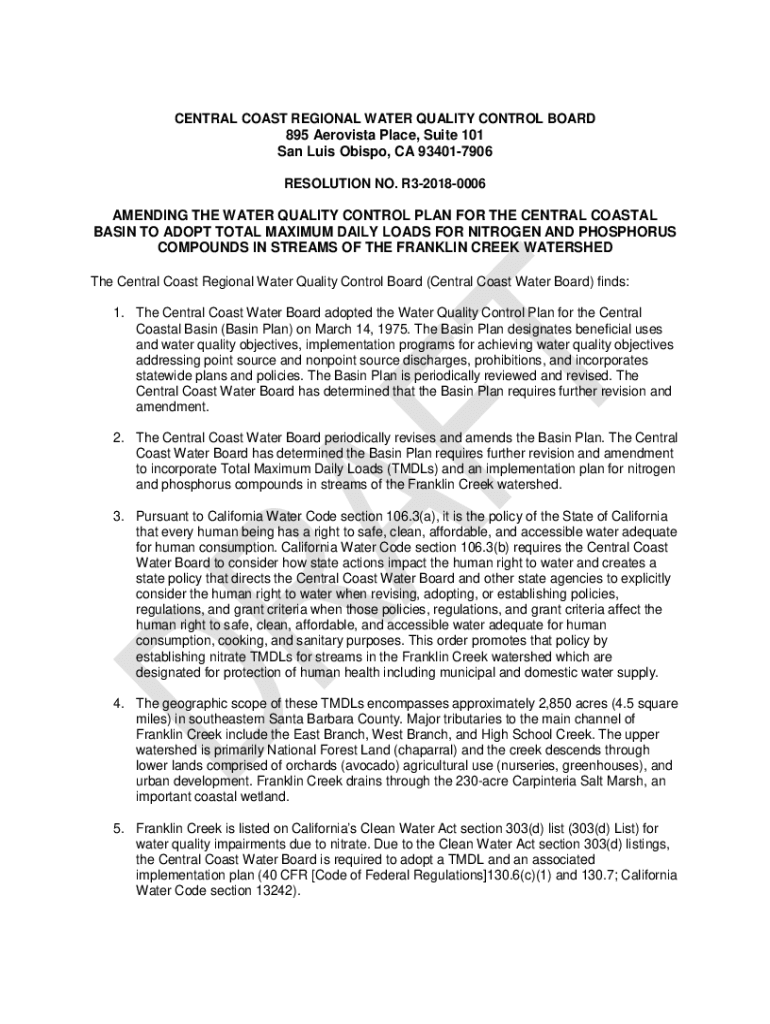 CENTRAL COAST REGIONAL WATER QUALITY CONTROL BOARD
895 Aerovista Place, Suite 101
San Luis Obispo, CA 93401-7906

RESOLUTION NO. R3-2018-0006

AMENDING THE WATER QUALITY CONTROL PLAN FOR THE CENTRAL COASTAL BASIN TO ADOPT TOTAL MAXIMUM DAILY LOADS FOR NITROGEN AND PHOSPHORUS COMPOUNDS IN STREAMS OF THE FRANKLIN CREEK WATERSHED

The Central Coast Regional Water Quality Control Board (Central Coast Water Board) finds:

1. The Central Coast Water Board adopted the Water Quality Control Plan for the Central Coastal Basin (Basin Plan) on March 14, 1975. The Basin Plan designates beneficial uses and water quality objectives, implementation programs for achieving water quality objectives addressing point source and nonpoint source discharges, prohibitions, and incorporates statewide plans and policies. The Basin Plan is periodically reviewed and revised. The Central Coast Water Board has determined that the Basin Plan requires further revision and amendment.

2. The Central Coast Water Board periodically revises and amends the Basin Plan. The Central Coast Water Board has determined the Basin Plan requires further revision and amendment to incorporate Total Maximum Daily Loads (TMDLs) and an implementation plan for nitrogen and phosphorus compounds in streams of the Franklin Creek watershed.

3. Pursuant to California Water Code section 106.3(a), it is the policy of the State of California that every human being has a right to safe, clean, affordable, and accessible water adequate for human consumption. California Water Code section 106.3(b) requires the Central Coast Water Board to consider how state actions impact the human right to water and creates a state policy that directs the Central Coast Water Board and other state agencies to explicitly consider the human right to water when revising, adopting, or establishing policies, regulations, and grant criteria when those policies, regulations, and grant criteria affect the human right to safe, clean, affordable, and accessible water adequate for human consumption, cooking, and sanitary purposes. This order promotes that policy by establishing nitrate TMDLs for streams in the Franklin Creek watershed which are designated for protection of human health including municipal and domestic water supply.

4. The geographic scope of these TMDLs encompasses approximately 2,850 acres (4.5 square miles) in southeastern Santa Barbara County. Major tributaries to the main channel of Franklin Creek include the East Branch, West Branch, and High School Creek. The upper watershed is primarily National Forest Land (chaparral) and the creek descends through lower lands comprised of orchards (avocado) agricultural use (nurseries, greenhouses), and urban development. Franklin Creek drains through the 230-acre Carpinteria Salt Marsh, an important coastal wetland.

5. Franklin Creek is listed on California's Clean Water Act section 303(d) list (303(d) List) for water quality impairments due to nitrate. Due to the Clean Water Act section 303(d) listings, the Central Coast Water Board is required to adopt a TMDL and an associated implementation plan (40 CFR [Code of Federal Regulations]130.6(c)(1) and 130.7; California Water Code section 13242).

DRAFT